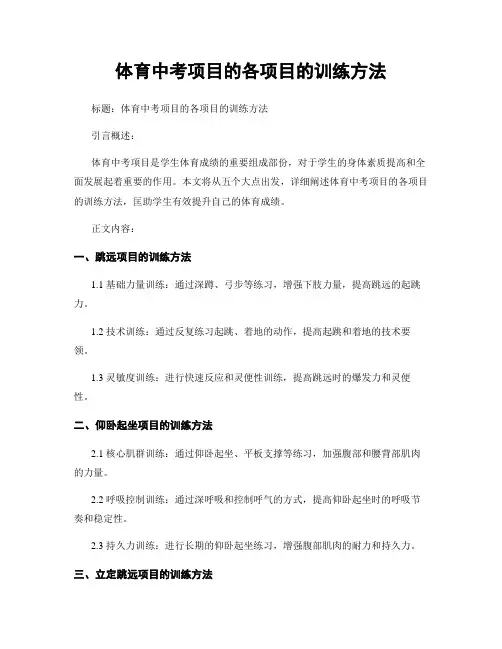 体育中考项目的各项目的训练方法

标题：体育中考项目的各项目的训练方法

引言概述：

体育中考项目是学生体育成绩的重要组成部份，对于学生的身体素质提高和全面发展起着重要的作用。本文将从五个大点出发，详细阐述体育中考项目的各项目的训练方法，匡助学生有效提升自己的体育成绩。

正文内容：

一、跳远项目的训练方法

1.1 基础力量训练：通过深蹲、弓步等练习，增强下肢力量，提高跳远的起跳力。

1.2 技术训练：通过反复练习起跳、着地的动作，提高起跳和着地的技术要领。

1.3 灵敏度训练：进行快速反应和灵便性训练，提高跳远时的爆发力和灵便性。

二、仰卧起坐项目的训练方法

2.1 核心肌群训练：通过仰卧起坐、平板支撑等练习，加强腹部和腰背部肌肉的力量。

2.2 呼吸控制训练：通过深呼吸和控制呼气的方式，提高仰卧起坐时的呼吸节奏和稳定性。

2.3 持久力训练：进行长期的仰卧起坐练习，增强腹部肌肉的耐力和持久力。

三、立定跳远项目的训练方法